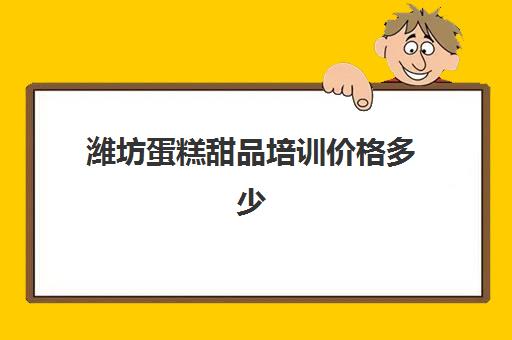 潍坊蛋糕甜品培训价格多少